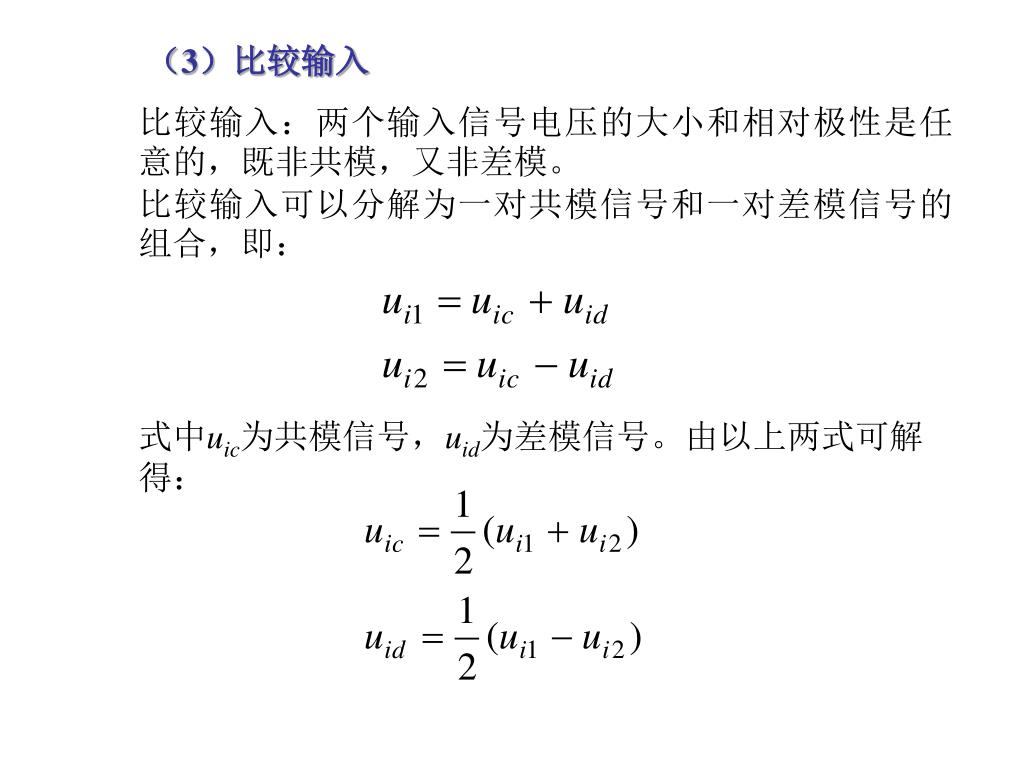 （3）比较输入

比较输入：两个输入信号电压的大小和相对极性是任意的，既非共模，又非差模。

比较输入可以分解为一对共模信号和一对差模信号的组合，即：

$u_{i1} = u_{ic} + u_{id}$

$u_{i2} = u_{ic} - u_{id}$

式中$u_{ic}$为共模信号，$u_{id}$为差模信号。由以上两式可解得：

$u_{ic} = \frac{1}{2}(u_{i1} + u_{i2})$

$u_{id} = \frac{1}{2}(u_{i1} - u_{i2})$